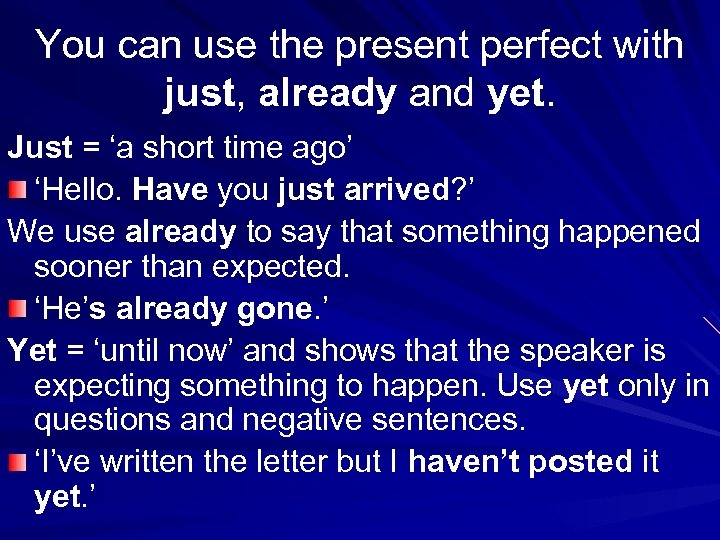 You can use the present perfect with just, already and yet.

Just = ‘a short time ago’

‘Hello. Have you just arrived?’

We use already to say that something happened sooner than expected.

‘He’s already gone.’

Yet = ‘until now’ and shows that the speaker is expecting something to happen. Use yet only in questions and negative sentences.

‘I’ve written the letter but I haven’t posted it yet.’